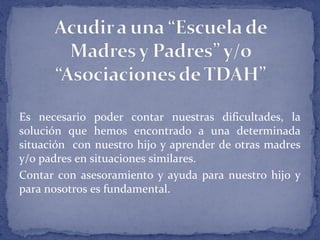 Acudir a una “Escuela de Madres y Padres” y/o “Asociaciones de TDAH”

Es necesario poder contar nuestras dificultades, la solución que hemos encontrado a una determinada situación con nuestro hijo y aprender de otras madres y/o padres en situaciones similares.

Contar con asesoramiento y ayuda para nuestro hijo y para nosotros es fundamental.